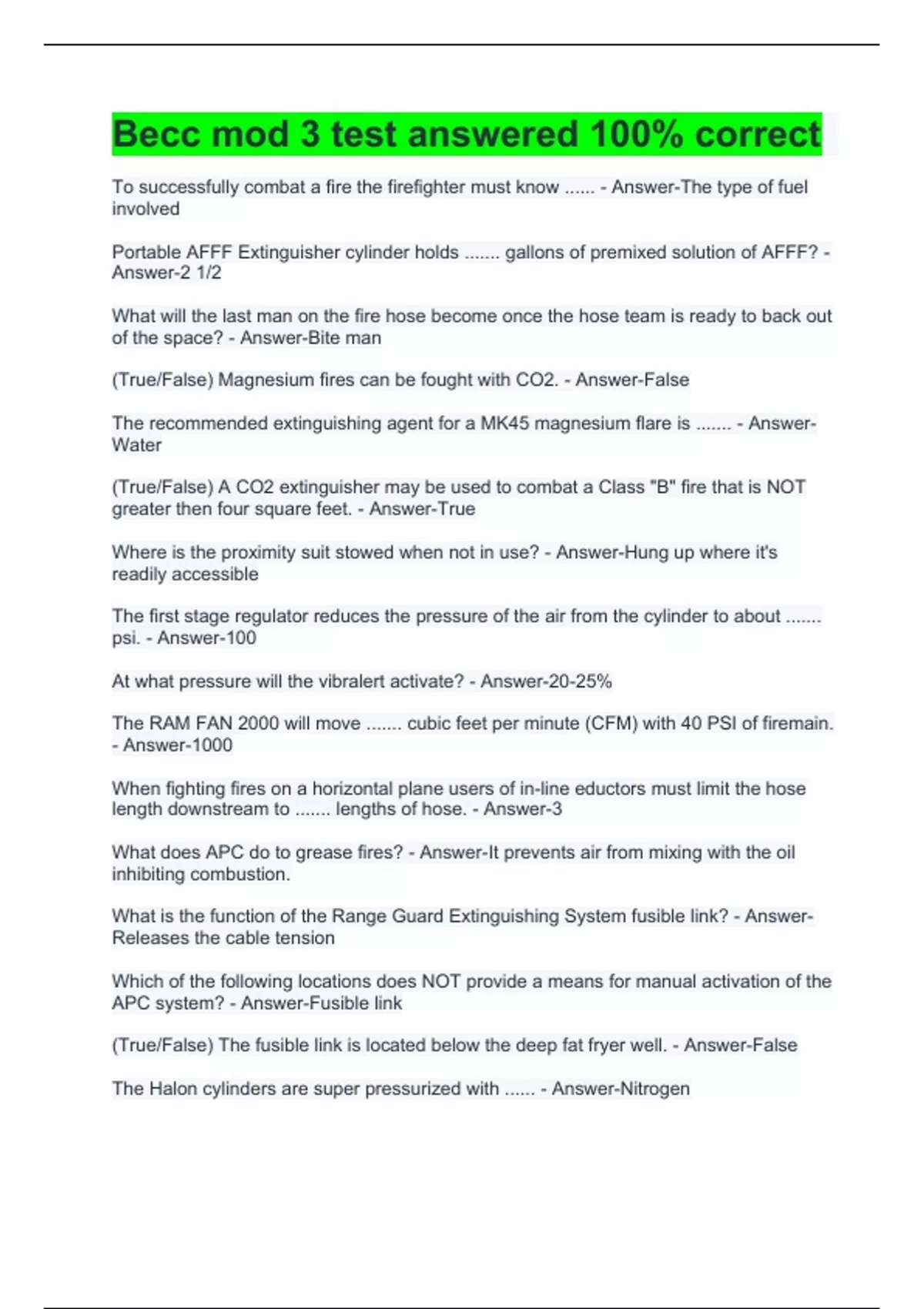 Becc mod 3 test answered 100% correct

To successfully combat a fire the firefighter must know ...... - Answer-The type of fuel involved

Portable AFFF Extinguisher cylinder holds ....... gallons of premixed solution of AFFF? - Answer-2 1/2

What will the last man on the fire hose become once the hose team is ready to back out of the space? - Answer-Bite man

(True/False) Magnesium fires can be fought with CO2. - Answer-False

The recommended extinguishing agent for a MK45 magnesium flare is ....... - Answer-Water

(True/False) A CO2 extinguisher may be used to combat a Class "B" fire that is NOT greater then four square feet. - Answer-True

Where is the proximity suit stowed when not in use? - Answer-Hung up where it's readily accessible

The first stage regulator reduces the pressure of the air from the cylinder to about ....... psi. - Answer-100

At what pressure will the vibralert activate? - Answer-20-25%

The RAM FAN 2000 will move ....... cubic feet per minute (CFM) with 40 PSI of firemain. - Answer-1000

When fighting fires on a horizontal plane users of in-line eductors must limit the hose length downstream to ....... lengths of hose. - Answer-3

What does APC do to grease fires? - Answer-It prevents air from mixing with the oil inhibiting combustion.

What is the function of the Range Guard Extinguishing System fusible link? - Answer-Releases the cable tension

Which of the following locations does NOT provide a means for manual activation of the APC system? - Answer-Fusible link

(True/False) The fusible link is located below the deep fat fryer well. - Answer-False

The Halon cylinders are super pressurized with ...... - Answer-Nitrogen